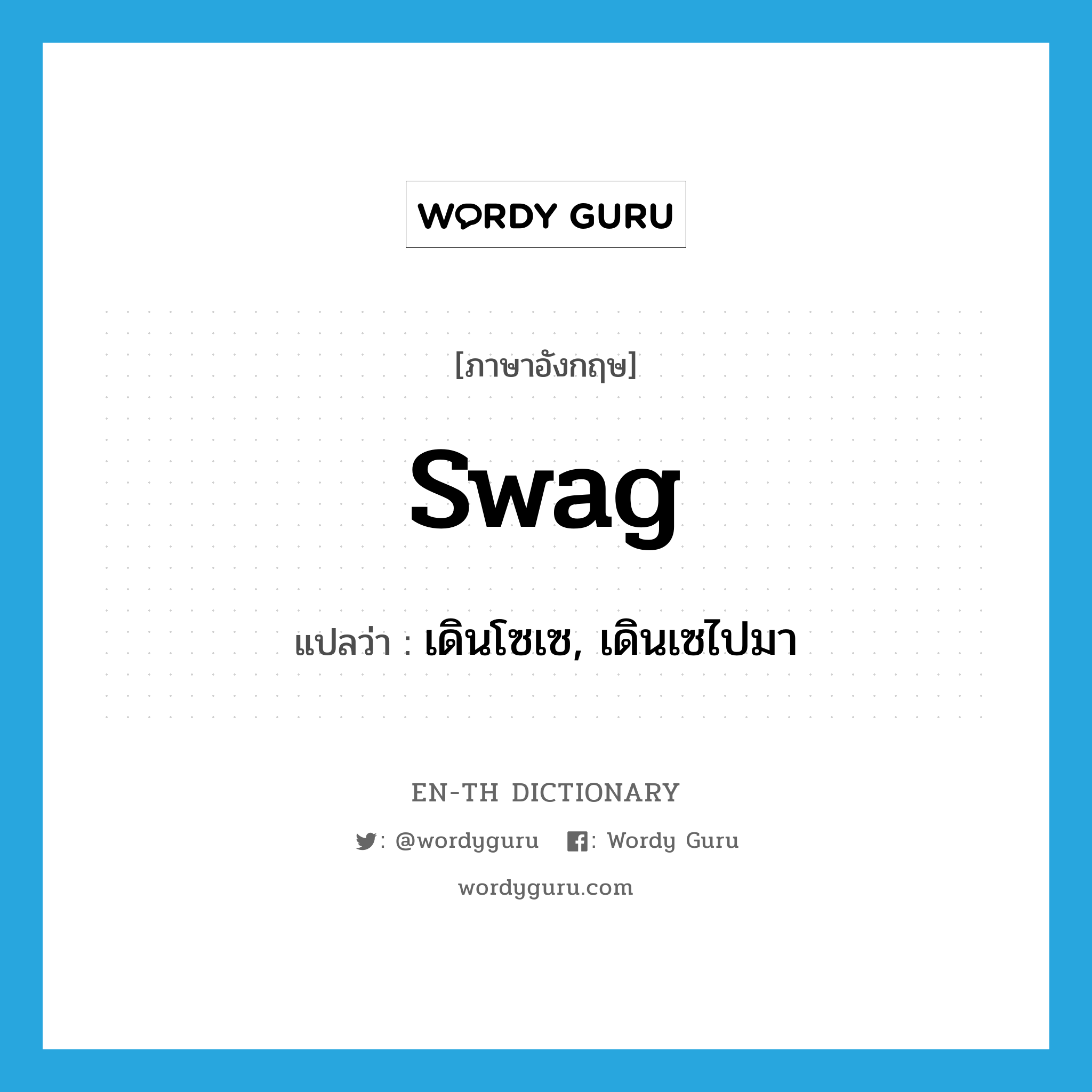 WORDY GURU

[ภาษาอังกฤษ]

swag

แปลว่า : เดินโซเซ, เดินเซไปมา

EN-TH DICTIONARY

: @wordyguru : Wordy Guru

wordyguru.com